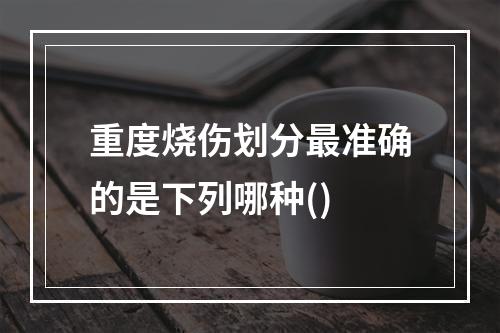 重度烧伤划分最准确的是下列哪种()